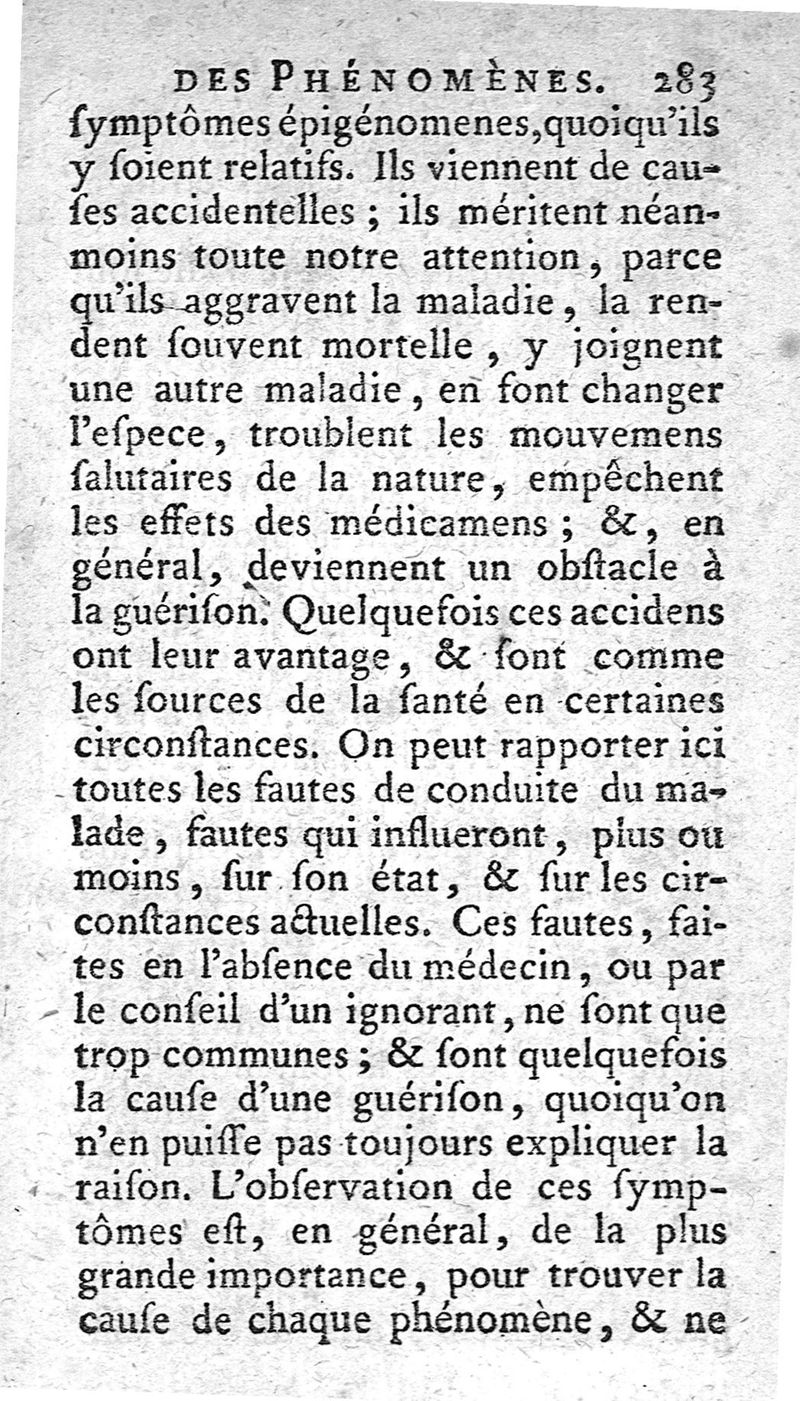 DES PHÉNOMÈNES. 283

ſymptômes épigénomenes, quoiqu'ils y ſoient relatifs. Ils viennent de cauſes accidentelles ; ils méritent néanmoins toute notre attention, parce qu'ils aggravent la maladie, la rendent ſouvent mortelle, y joignent une autre maladie, en font changer l'eſpece, troublent les mouvemens ſalutaires de la nature, empêchent les effets des médicamens ; &, en général, deviennent un obſtacle à la guériſon. Quelquefois ces accidens ont leur avantage, & ſont comme les ſources de la ſanté en certaines circonſtances. On peut rapporter ici toutes les fautes de conduite du malade, fautes qui influeront, plus ou moins, ſur ſon état, & ſur les circonſtances actuelles. Ces fautes, faites en l'abſence du médecin, ou par le conſeil d'un ignorant, ne ſont que trop communes ; & ſont quelquefois la cauſe d'une guériſon, quoiqu'on n'en puiſſe pas toujours expliquer la raiſon. L'obſervation de ces ſymptômes eſt, en général, de la plus grande importance, pour trouver la cauſe de chaque phénomène, & ne